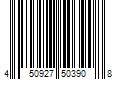 4 50927 50390 8